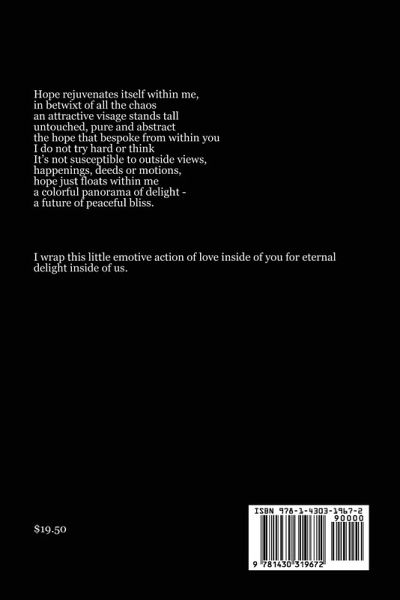 Hope rejuvenates itself within me,
in betwixt of all the chaos
an attractive visage stands tall
untouched, pure and abstract
the hope that bespoke from within you
I do not try hard or think
It's not susceptible to outside views,
happenings, deeds or motions,
hope just floats within me
a colorful panorama of delight -
a future of peaceful bliss.

I wrap this little emotive action of love inside of you for eternal delight inside of us.

$19.50

ISBN 978-1-4303-1967-2
90000
9 781430 319672